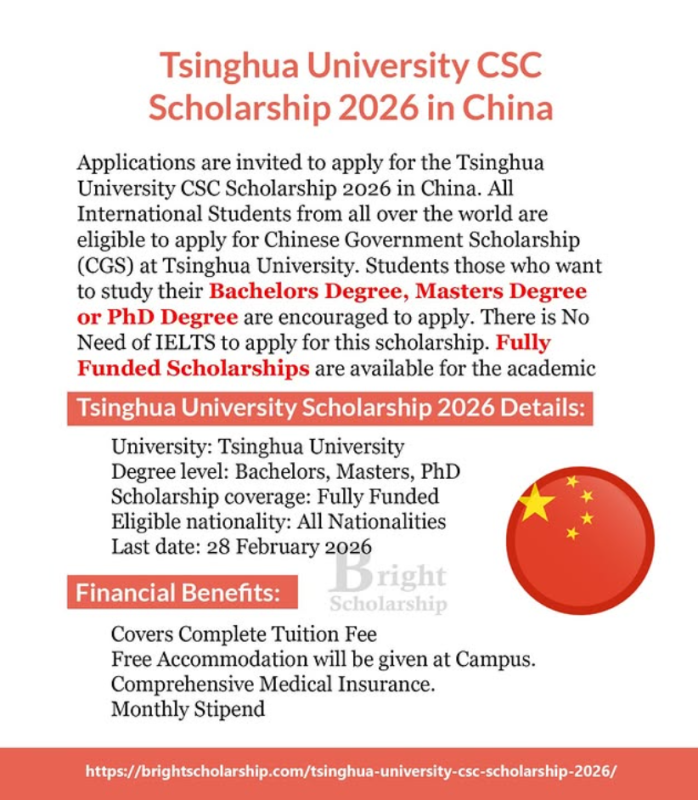 Tsinghua University CSC Scholarship 2026 in China

Applications are invited to apply for the Tsinghua University CSC Scholarship 2026 in China. All International Students from all over the world are eligible to apply for Chinese Government Scholarship (CGS) at Tsinghua University. Students those who want to study their Bachelors Degree, Masters Degree or PhD Degree are encouraged to apply. There is No Need of IELTS to apply for this scholarship. Fully Funded Scholarships are available for the academic

Tsinghua University Scholarship 2026 Details:

University: Tsinghua University
Degree level: Bachelors, Masters, PhD
Scholarship coverage: Fully Funded
Eligible nationality: All Nationalities
Last date: 28 February 2026

Bright Scholarship

Financial Benefits:

Covers Complete Tuition Fee
Free Accommodation will be given at Campus.
Comprehensive Medical Insurance.
Monthly Stipend

https://brightscholarship.com/tsinghua-university-csc-scholarship-2026/